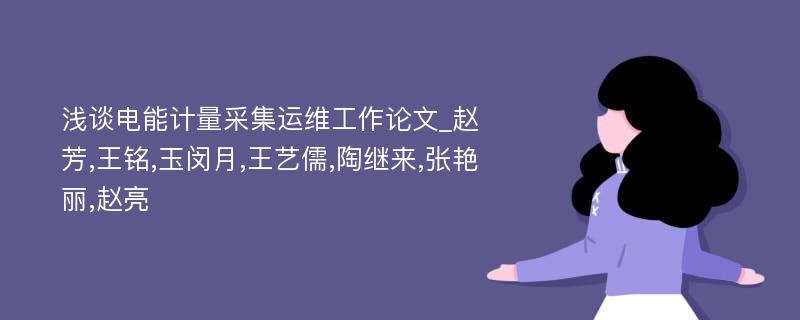 浅谈电能计量采集运维工作论文_赵芳,王铭,玉闵月,王艺儒,陶继来,张艳丽,赵亮